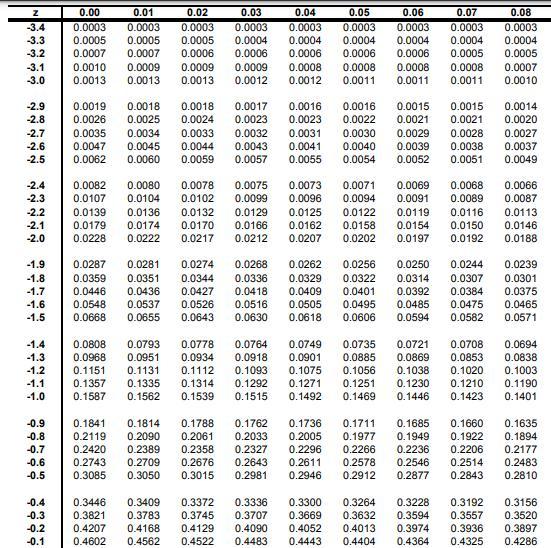 | z | 0.00 | 0.01 | 0.02 | 0.03 | 0.04 | 0.05 | 0.06 | 0.07 | 0.08 |
|---|---|---|---|---|---|---|---|---|---|
| -3.4 | 0.0003 | 0.0003 | 0.0003 | 0.0003 | 0.0003 | 0.0003 | 0.0003 | 0.0003 | 0.0003 |
| -3.3 | 0.0005 | 0.0005 | 0.0005 | 0.0004 | 0.0004 | 0.0004 | 0.0004 | 0.0004 | 0.0004 |
| -3.2 | 0.0007 | 0.0007 | 0.0006 | 0.0006 | 0.0006 | 0.0006 | 0.0006 | 0.0005 | 0.0005 |
| -3.1 | 0.0010 | 0.0009 | 0.0009 | 0.0009 | 0.0008 | 0.0008 | 0.0008 | 0.0008 | 0.0007 |
| -3.0 | 0.0013 | 0.0013 | 0.0013 | 0.0012 | 0.0012 | 0.0011 | 0.0011 | 0.0011 | 0.0010 |
| -2.9 | 0.0019 | 0.0018 | 0.0018 | 0.0017 | 0.0016 | 0.0016 | 0.0015 | 0.0015 | 0.0014 |
| -2.8 | 0.0026 | 0.0025 | 0.0024 | 0.0023 | 0.0023 | 0.0022 | 0.0021 | 0.0021 | 0.0020 |
| -2.7 | 0.0035 | 0.0034 | 0.0033 | 0.0032 | 0.0031 | 0.0030 | 0.0029 | 0.0028 | 0.0027 |
| -2.6 | 0.0047 | 0.0045 | 0.0044 | 0.0043 | 0.0041 | 0.0040 | 0.0039 | 0.0038 | 0.0037 |
| -2.5 | 0.0062 | 0.0060 | 0.0059 | 0.0057 | 0.0055 | 0.0054 | 0.0052 | 0.0051 | 0.0049 |
| -2.4 | 0.0082 | 0.0080 | 0.0078 | 0.0075 | 0.0073 | 0.0071 | 0.0069 | 0.0068 | 0.0066 |
| -2.3 | 0.0107 | 0.0104 | 0.0102 | 0.0099 | 0.0096 | 0.0094 | 0.0091 | 0.0089 | 0.0087 |
| -2.2 | 0.0139 | 0.0136 | 0.0132 | 0.0129 | 0.0125 | 0.0122 | 0.0119 | 0.0116 | 0.0113 |
| -2.1 | 0.0179 | 0.0174 | 0.0170 | 0.0166 | 0.0162 | 0.0158 | 0.0154 | 0.0150 | 0.0146 |
| -2.0 | 0.0228 | 0.0222 | 0.0217 | 0.0212 | 0.0207 | 0.0202 | 0.0197 | 0.0192 | 0.0188 |
| -1.9 | 0.0287 | 0.0281 | 0.0274 | 0.0268 | 0.0262 | 0.0256 | 0.0250 | 0.0244 | 0.0239 |
| -1.8 | 0.0359 | 0.0351 | 0.0344 | 0.0336 | 0.0329 | 0.0322 | 0.0314 | 0.0307 | 0.0301 |
| -1.7 | 0.0446 | 0.0436 | 0.0427 | 0.0418 | 0.0409 | 0.0401 | 0.0392 | 0.0384 | 0.0375 |
| -1.6 | 0.0548 | 0.0537 | 0.0526 | 0.0516 | 0.0505 | 0.0495 | 0.0485 | 0.0475 | 0.0465 |
| -1.5 | 0.0668 | 0.0655 | 0.0643 | 0.0630 | 0.0618 | 0.0606 | 0.0594 | 0.0582 | 0.0571 |
| -1.4 | 0.0808 | 0.0793 | 0.0778 | 0.0764 | 0.0749 | 0.0735 | 0.0721 | 0.0708 | 0.0694 |
| -1.3 | 0.0968 | 0.0951 | 0.0934 | 0.0918 | 0.0901 | 0.0885 | 0.0869 | 0.0853 | 0.0838 |
| -1.2 | 0.1151 | 0.1131 | 0.1112 | 0.1093 | 0.1075 | 0.1056 | 0.1038 | 0.1020 | 0.1003 |
| -1.1 | 0.1357 | 0.1335 | 0.1314 | 0.1292 | 0.1271 | 0.1251 | 0.1230 | 0.1210 | 0.1190 |
| -1.0 | 0.1587 | 0.1562 | 0.1539 | 0.1515 | 0.1492 | 0.1469 | 0.1446 | 0.1423 | 0.1401 |
| -0.9 | 0.1841 | 0.1814 | 0.1788 | 0.1762 | 0.1736 | 0.1711 | 0.1685 | 0.1660 | 0.1635 |
| -0.8 | 0.2119 | 0.2090 | 0.2061 | 0.2033 | 0.2005 | 0.1977 | 0.1949 | 0.1922 | 0.1894 |
| -0.7 | 0.2420 | 0.2389 | 0.2358 | 0.2327 | 0.2296 | 0.2266 | 0.2236 | 0.2206 | 0.2177 |
| -0.6 | 0.2743 | 0.2709 | 0.2676 | 0.2643 | 0.2611 | 0.2578 | 0.2546 | 0.2514 | 0.2483 |
| -0.5 | 0.3085 | 0.3050 | 0.3015 | 0.2981 | 0.2946 | 0.2912 | 0.2877 | 0.2843 | 0.2810 |
| -0.4 | 0.3446 | 0.3409 | 0.3372 | 0.3336 | 0.3300 | 0.3264 | 0.3228 | 0.3192 | 0.3156 |
| -0.3 | 0.3821 | 0.3783 | 0.3745 | 0.3707 | 0.3669 | 0.3632 | 0.3594 | 0.3557 | 0.3520 |
| -0.2 | 0.4207 | 0.4168 | 0.4129 | 0.4090 | 0.4052 | 0.4013 | 0.3974 | 0.3936 | 0.3897 |
| -0.1 | 0.4602 | 0.4562 | 0.4522 | 0.4483 | 0.4443 | 0.4404 | 0.4364 | 0.4325 | 0.4286 |